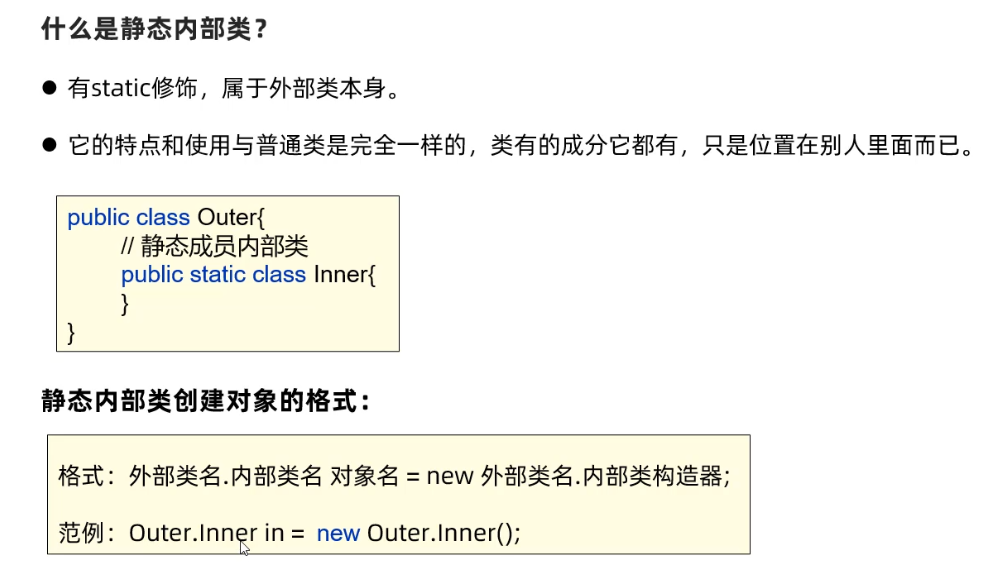 什么是静态内部类？

• 有static修饰，属于外部类本身。

• 它的特点和使用与普通类是完全一样的，类有的成分它都有，只是位置在别人里面而已。

public class Outer{
// 静态成员内部类
public static class Inner{
}
}

静态内部类创建对象的格式：

格式：外部类名.内部类名 对象名 = new 外部类名.内部类构造器;

范例：Outer.Inner in = new Outer.Inner();